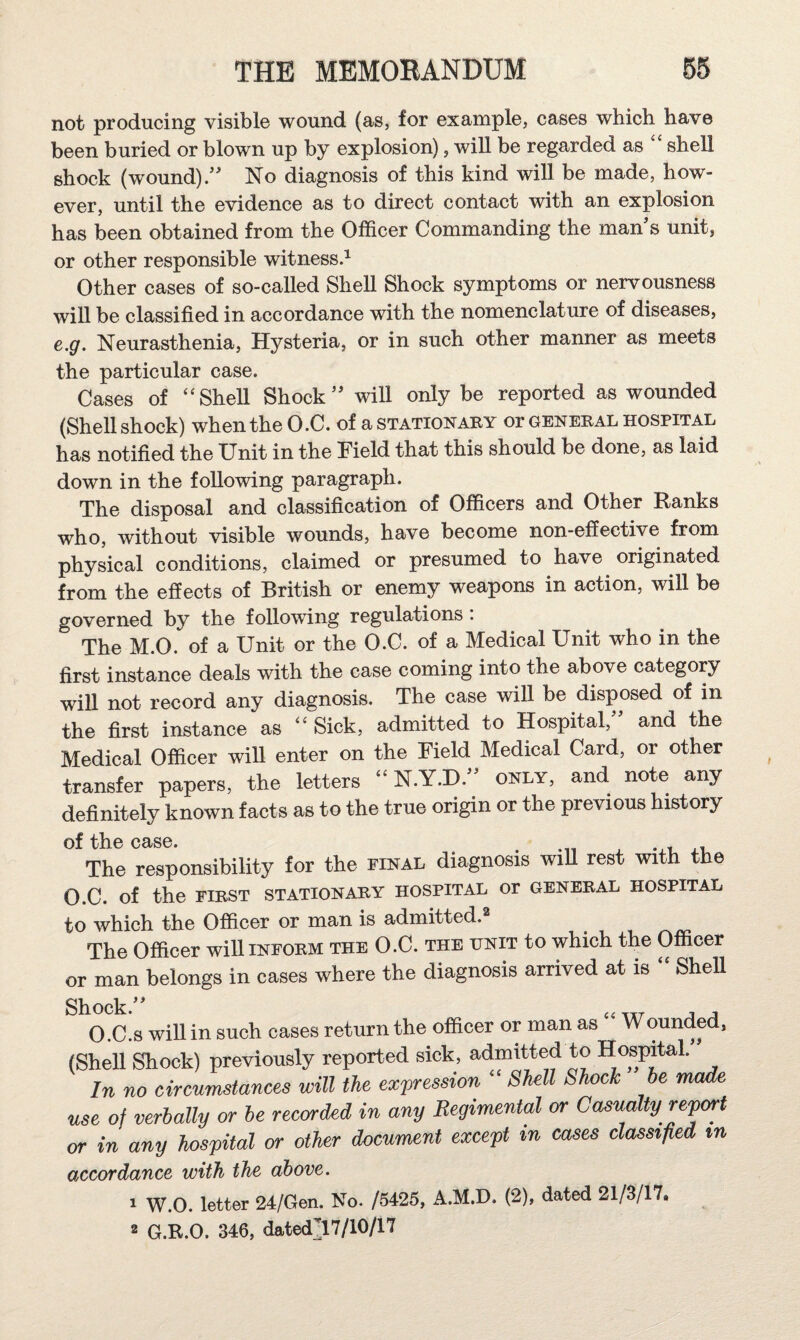 THE MEMORANDUM 55

not producing visible wound (as, for example, cases which have been buried or blown up by explosion), will be regarded as "shell shock (wound)." No diagnosis of this kind will be made, however, until the evidence as to direct contact with an explosion has been obtained from the Officer Commanding the man's unit, or other responsible witness.$^1$

Other cases of so-called Shell Shock symptoms or nervousness will be classified in accordance with the nomenclature of diseases, e.g. Neurasthenia, Hysteria, or in such other manner as meets the particular case.

Cases of "Shell Shock" will only be reported as wounded (Shell shock) when the O.C. of a STATIONARY or GENERAL HOSPITAL has notified the Unit in the Field that this should be done, as laid down in the following paragraph.

The disposal and classification of Officers and Other Ranks who, without visible wounds, have become non-effective from physical conditions, claimed or presumed to have originated from the effects of British or enemy weapons in action, will be governed by the following regulations:

The M.O. of a Unit or the O.C. of a Medical Unit who in the first instance deals with the case coming into the above category will not record any diagnosis. The case will be disposed of in the first instance as "Sick, admitted to Hospital," and the Medical Officer will enter on the Field Medical Card, or other transfer papers, the letters "N.Y.D." ONLY, and note any definitely known facts as to the true origin or the previous history of the case.

The responsibility for the FINAL diagnosis will rest with the O.C. of the FIRST STATIONARY HOSPITAL or GENERAL HOSPITAL to which the Officer or man is admitted.$^2$

The Officer will INFORM THE O.C. THE UNIT to which the Officer or man belongs in cases where the diagnosis arrived at is "Shell Shock."

O.C.s will in such cases return the officer or man as "Wounded, (Shell Shock) previously reported sick, admitted to Hospital."

In no circumstances will the expression "Shell Shock" be made use of verbally or be recorded in any Regimental or Casualty report or in any hospital or other document except in cases classified in accordance with the above.

$^1$ W.O. letter 24/Gen. No. /5425, A.M.D. (2), dated 21/3/17.
$^2$ G.R.O. 346, dated 17/10/17